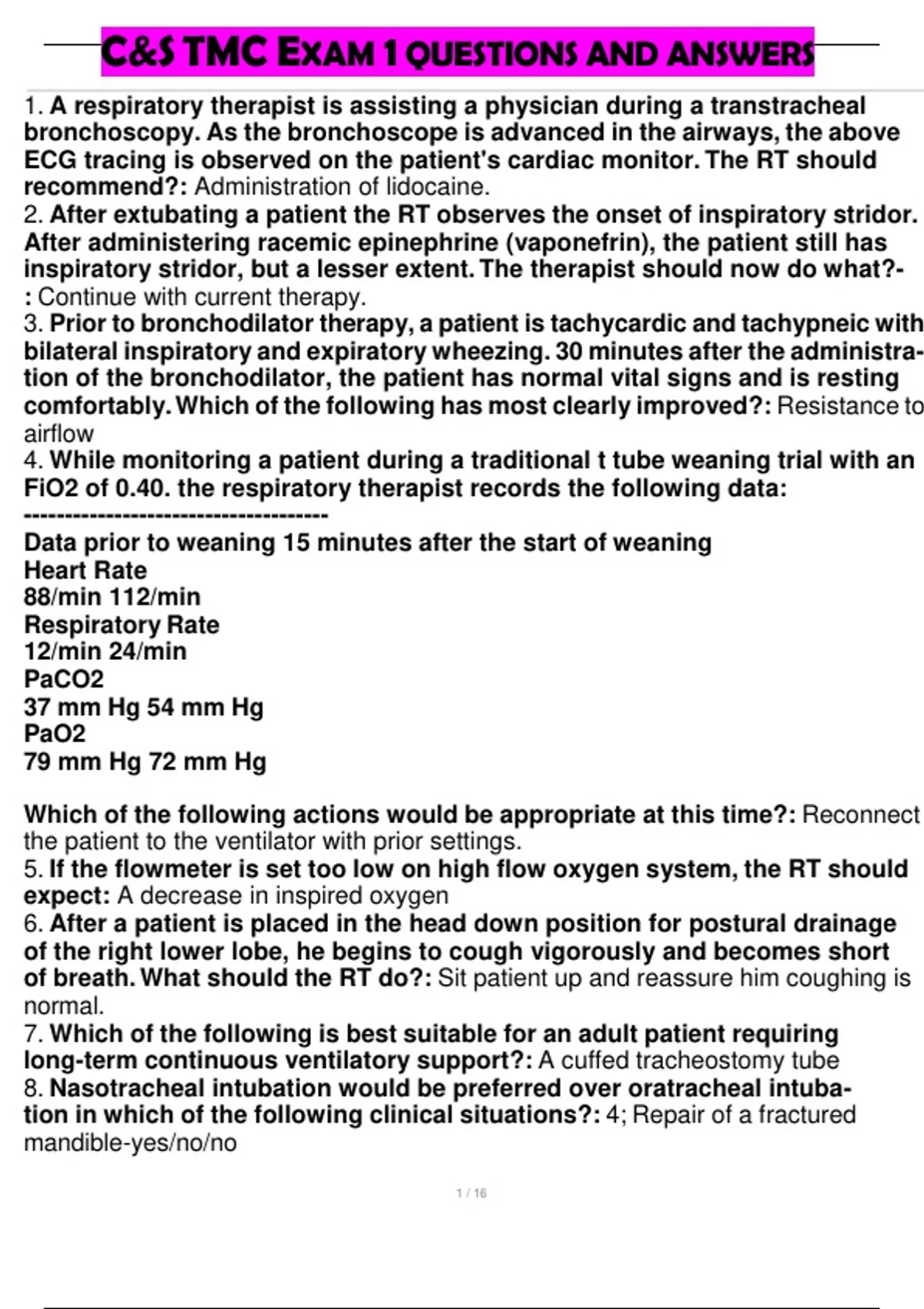 C&S TMC EXAM 1 QUESTIONS AND ANSWERS

1. A respiratory therapist is assisting a physician during a transtracheal bronchoscopy. As the bronchoscope is advanced in the airways, the above ECG tracing is observed on the patient's cardiac monitor. The RT should recommend?: Administration of lidocaine.
2. After extubating a patient the RT observes the onset of inspiratory stridor. After administering racemic epinephrine (vaponefrin), the patient still has inspiratory stridor, but a lesser extent. The therapist should now do what?-: Continue with current therapy.
3. Prior to bronchodilator therapy, a patient is tachycardic and tachypneic with bilateral inspiratory and expiratory wheezing. 30 minutes after the administration of the bronchodilator, the patient has normal vital signs and is resting comfortably. Which of the following has most clearly improved?: Resistance to airflow
4. While monitoring a patient during a traditional t tube weaning trial with an FiO2 of 0.40. the respiratory therapist records the following data:
-------------------------------------
Data prior to weaning 15 minutes after the start of weaning
Heart Rate
88/min 112/min
Respiratory Rate
12/min 24/min
PaCO2
37 mm Hg 54 mm Hg
PaO2
79 mm Hg 72 mm Hg

Which of the following actions would be appropriate at this time?: Reconnect the patient to the ventilator with prior settings.
5. If the flowmeter is set too low on high flow oxygen system, the RT should expect: A decrease in inspired oxygen
6. After a patient is placed in the head down position for postural drainage of the right lower lobe, he begins to cough vigorously and becomes short of breath. What should the RT do?: Sit patient up and reassure him coughing is normal.
7. Which of the following is best suitable for an adult patient requiring long-term continuous ventilatory support?: A cuffed tracheostomy tube
8. Nasotracheal intubation would be preferred over oratracheal intubation in which of the following clinical situations?: 4; Repair of a fractured mandible-yes/no/no

1 / 16